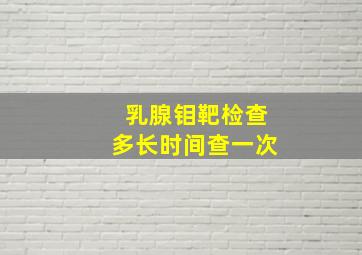 乳腺钼靶检查
多长时间查一次